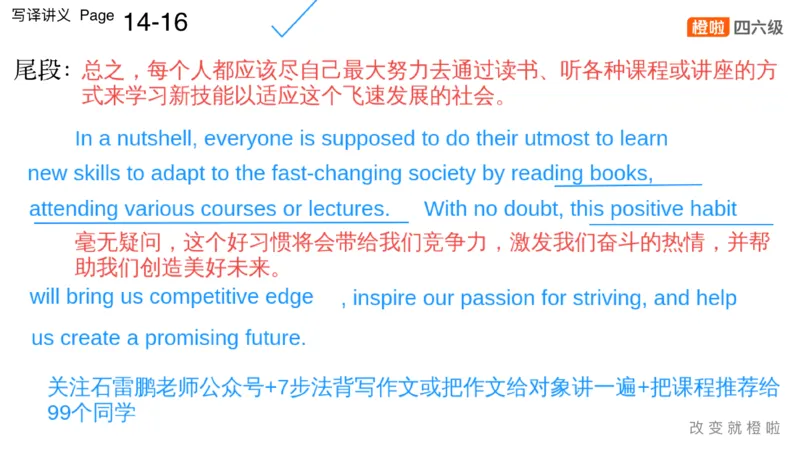 写译讲义 Page 14-16

橙啦 四六级

尾段：总之，每个人都应该尽自己最大努力去通过读书、听各种课程或讲座的方式来学习新技能以适应这个飞速发展的社会。

In a nutshell, everyone is supposed to do their utmost to learn new skills to adapt to the fast-changing society by reading books, attending various courses or lectures. With no doubt, this positive habit

毫无疑问，这个好习惯将会带给我们竞争力，激发我们奋斗的热情，并帮助我们创造美好未来。

will bring us competitive edge , inspire our passion for striving, and help us create a promising future.

关注石雷鹏老师公众号+7步法背写作文或把作文给对象讲一遍+把课程推荐给99个同学

改变就橙啦